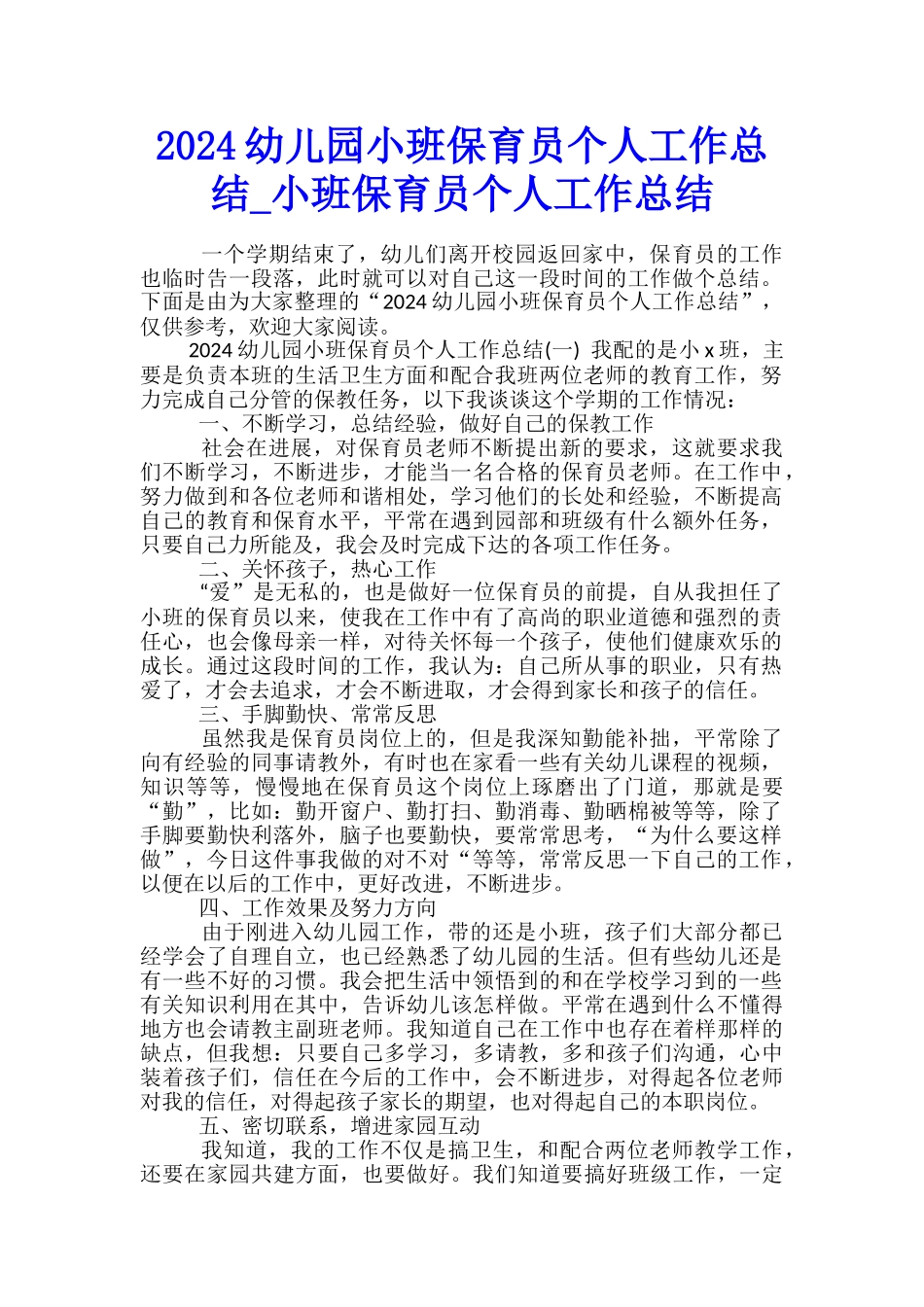 2024幼儿园小班保育员个人工作总结_小班保育员个人工作总结

一个学期结束了，幼儿们离开校园返回家中，保育员的工作也临时告一段落，此时就可以对自己这一段时间的工作做个总结。下面是由为大家整理的“2024幼儿园小班保育员个人工作总结”，仅供参考，欢迎大家阅读。

2024幼儿园小班保育员个人工作总结(一) 我配的是小x班，主要是负责本班的生活卫生方面和配合我班两位老师的教育工作，努力完成自己分管的保教任务，以下我谈谈这个学期的工作情况：

一、不断学习，总结经验，做好自己的保教工作

社会在进展，对保育员老师不断提出新的要求，这就要求我们不断学习，不断进步，才能当一名合格的保育员老师。在工作中，努力做到和各位老师和谐相处，学习他们的长处和经验，不断提高自己的教育和保育水平，平常在遇到园部和班级有什么额外任务，只要自己力所能及，我会及时完成下达的各项工作任务。

二、关怀孩子，热心工作

“爱”是无私的，也是做好一位保育员的前提，自从我担任了小班的保育员以来，使我在工作中有了高尚的职业道德和强烈的责任心，也会像母亲一样，对待关怀每一个孩子，使他们健康欢乐的成长。通过这段时间的工作，我认为：自己所从事的职业，只有热爱了，才会去追求，才会不断进取，才会得到家长和孩子的信任。

三、手脚勤快、常常反思

虽然我是保育员岗位上的，但是我深知勤能补拙，平常除了向有经验的同事请教外，有时也在家看一些有关幼儿课程的视频，知识等等，慢慢地在保育员这个岗位上琢磨出了门道，那就是要“勤”，比如：勤开窗户、勤打扫、勤消毒、勤晒棉被等等，除了手脚要勤快利落外，脑子也要勤快，要常常思考，“为什么要这样做”，今日这件事我做的对不对“等等，常常反思一下自己的工作，以便在以后的工作中，更好改进，不断进步。

四、工作效果及努力方向

由于刚进入幼儿园工作，带的还是小班，孩子们大部分都已经学会了自理自立，也已经熟悉了幼儿园的生活。但有些幼儿还是有一些不好的习惯。我会把生活中领悟到的和在学校学习到的一些有关知识利用在其中，告诉幼儿该怎样做。平常在遇到什么不懂得地方也会请教主副班老师。我知道自己在工作中也存在着样那样的缺点，但我想：只要自己多学习，多请教，多和孩子们沟通，心中装着孩子们，信任在今后的工作中，会不断进步，对得起各位老师对我的信任，对得起孩子家长的期望，也对得起自己的本职岗位。

五、密切联系，增进家园互动

我知道，我的工作不仅是搞卫生，和配合两位老师教学工作，还要在家园共建方面，也要做好。我们知道要搞好班级工作，一定